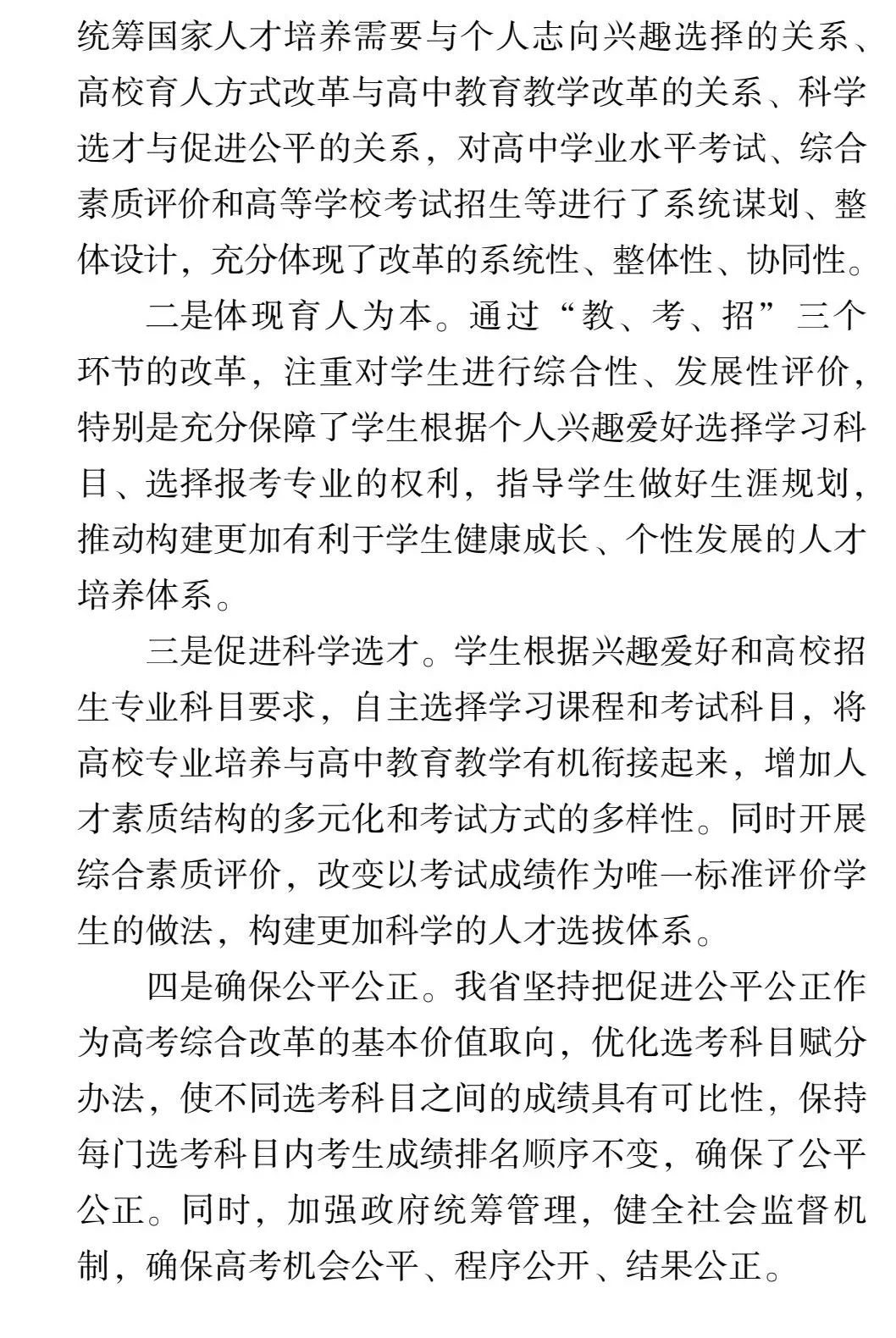 统筹国家人才培养需要与个人志向兴趣选择的关系、高校育人方式改革与高中教育教学改革的关系、科学选才与促进公平的关系，对高中学业水平考试、综合素质评价和高等学校考试招生等进行了系统谋划、整体设计，充分体现了改革的系统性、整体性、协同性。

二是体现育人为本。通过“教、考、招”三个环节的改革，注重对学生进行综合性、发展性评价，特别是充分保障了学生根据个人兴趣爱好选择学习科目、选择报考专业的权利，指导学生做好生涯规划，推动构建更加有利于学生健康成长、个性发展的人才培养体系。

三是促进科学选才。学生根据兴趣爱好和高校招生专业科目要求，自主选择学习课程和考试科目，将高校专业培养与高中教育教学有机衔接起来，增加人才素质结构的多元化和考试方式的多样性。同时开展综合素质评价，改变以考试成绩作为唯一标准评价学生的做法，构建更加科学的人才选拔体系。

四是确保公平公正。我省坚持把促进公平公正作为高考综合改革的基本价值取向，优化选考科目赋分办法，使不同选考科目之间的成绩具有可比性，保持每门选考科目内考生成绩排名顺序不变，确保了公平公正。同时，加强政府统筹管理，健全社会监督机制，确保高考机会公平、程序公开、结果公正。